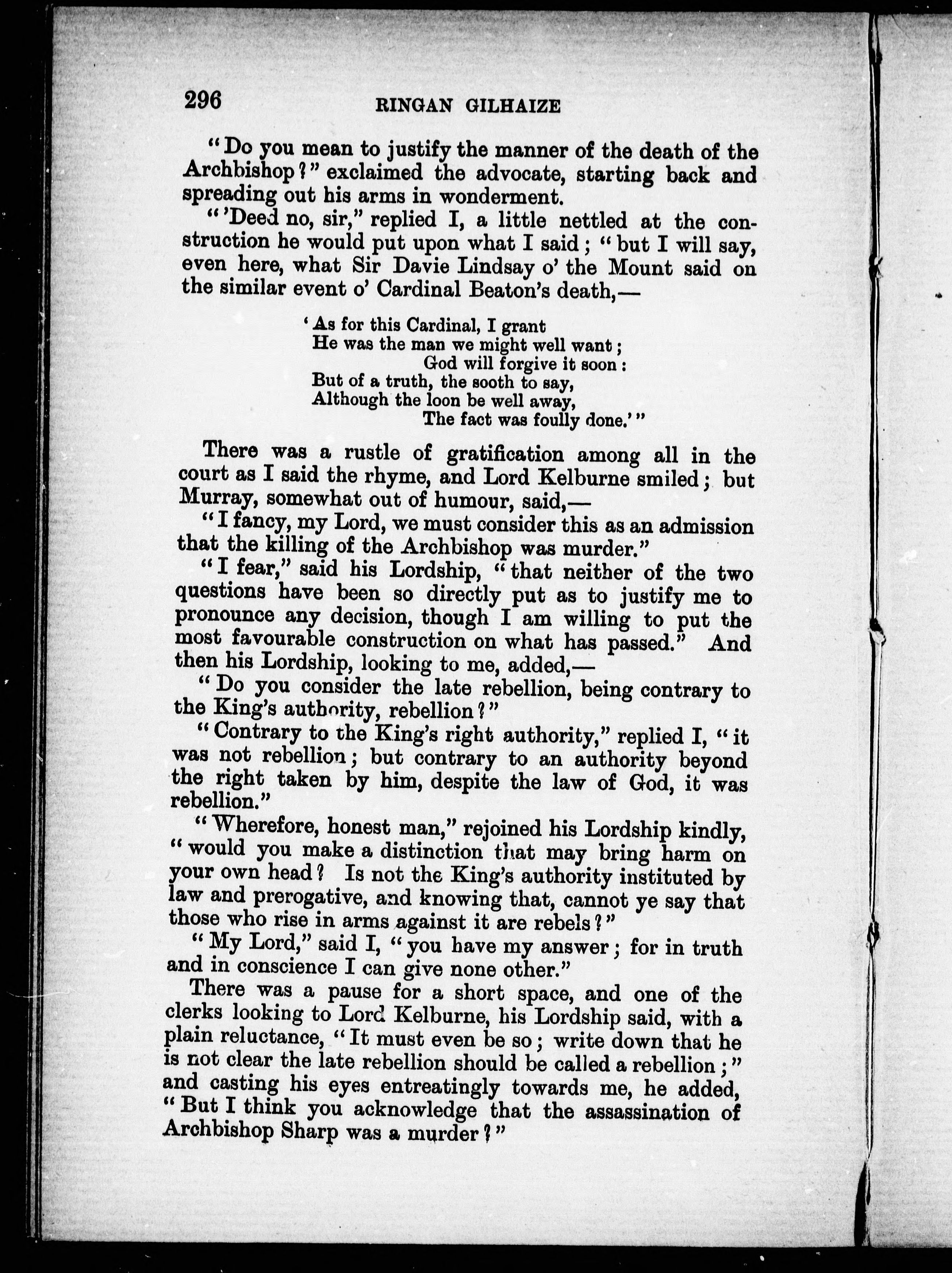 296 RINGAN GILHAIZE

"Do you mean to justify the manner of the death of the Archbishop?" exclaimed the advocate, starting back and spreading out his arms in wonderment.

"'Deed no, sir," replied I, a little nettled at the construction he would put upon what I said; "but I will say, even here, what Sir Davie Lindsay o' the Mount said on the similar event o' Cardinal Beaton's death,—

'As for this Cardinal, I grant
He was the man we might well want;
God will forgive it soon:
But of a truth, the sooth to say,
Although the loon be well away,
The fact was foully done.'"

There was a rustle of gratification among all in the court as I said the rhyme, and Lord Kelburne smiled; but Murray, somewhat out of humour, said,—

"I fancy, my Lord, we must consider this as an admission that the killing of the Archbishop was murder."

"I fear," said his Lordship, "that neither of the two questions have been so directly put as to justify me to pronounce any decision, though I am willing to put the most favourable construction on what has passed." And then his Lordship, looking to me, added,—

"Do you consider the late rebellion, being contrary to the King's authority, rebellion?"

"Contrary to the King's right authority," replied I, "it was not rebellion; but contrary to an authority beyond the right taken by him, despite the law of God, it was rebellion."

"Wherefore, honest man," rejoined his Lordship kindly, "would you make a distinction that may bring harm on your own head? Is not the King's authority instituted by law and prerogative, and knowing that, cannot ye say that those who rise in arms against it are rebels?"

"My Lord," said I, "you have my answer; for in truth and in conscience I can give none other."

There was a pause for a short space, and one of the clerks looking to Lord Kelburne, his Lordship said, with a plain reluctance, "It must even be so; write down that he is not clear the late rebellion should be called a rebellion;" and casting his eyes entreatingly towards me, he added, "But I think you acknowledge that the assassination of Archbishop Sharp was a murder?"